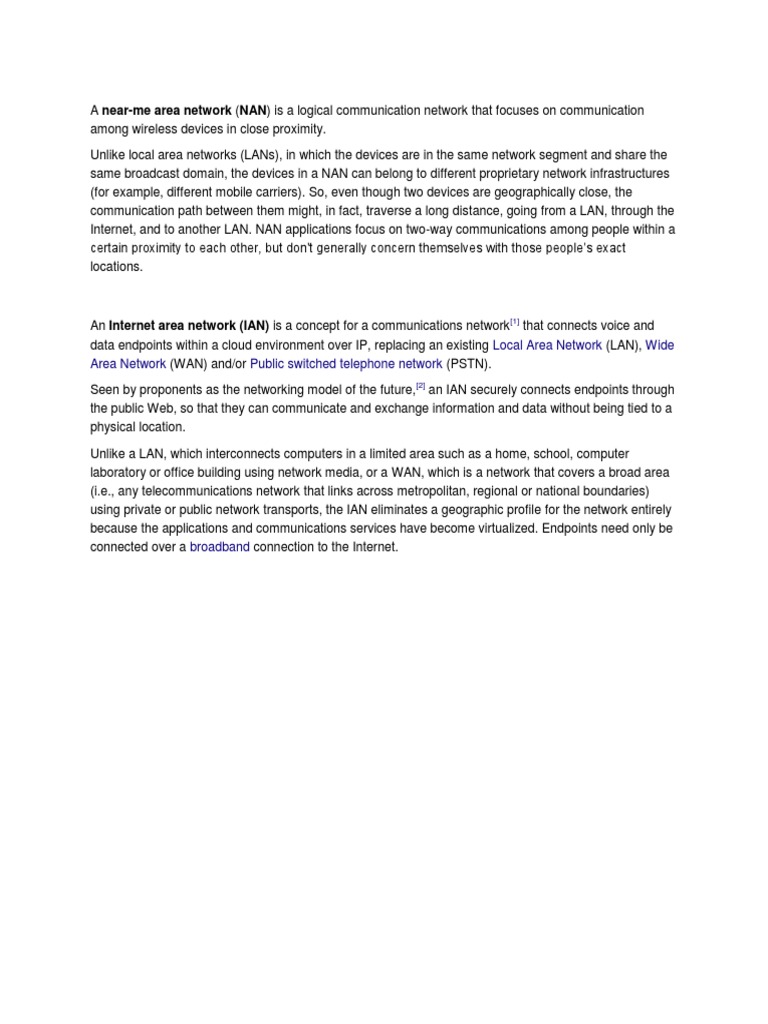 A near-me area network (NAN) is a logical communication network that focuses on communication among wireless devices in close proximity.

Unlike local area networks (LANs), in which the devices are in the same network segment and share the same broadcast domain, the devices in a NAN can belong to different proprietary network infrastructures (for example, different mobile carriers). So, even though two devices are geographically close, the communication path between them might, in fact, traverse a long distance, going from a LAN, through the Internet, and to another LAN. NAN applications focus on two-way communications among people within a certain proximity to each other, but don't generally concern themselves with those people's exact locations.

An Internet area network (IAN) is a concept for a communications network[1] that connects voice and data endpoints within a cloud environment over IP, replacing an existing Local Area Network (LAN), Wide Area Network (WAN) and/or Public switched telephone network (PSTN).

Seen by proponents as the networking model of the future,[2] an IAN securely connects endpoints through the public Web, so that they can communicate and exchange information and data without being tied to a physical location.

Unlike a LAN, which interconnects computers in a limited area such as a home, school, computer laboratory or office building using network media, or a WAN, which is a network that covers a broad area (i.e., any telecommunications network that links across metropolitan, regional or national boundaries) using private or public network transports, the IAN eliminates a geographic profile for the network entirely because the applications and communications services have become virtualized. Endpoints need only be connected over a broadband connection to the Internet.